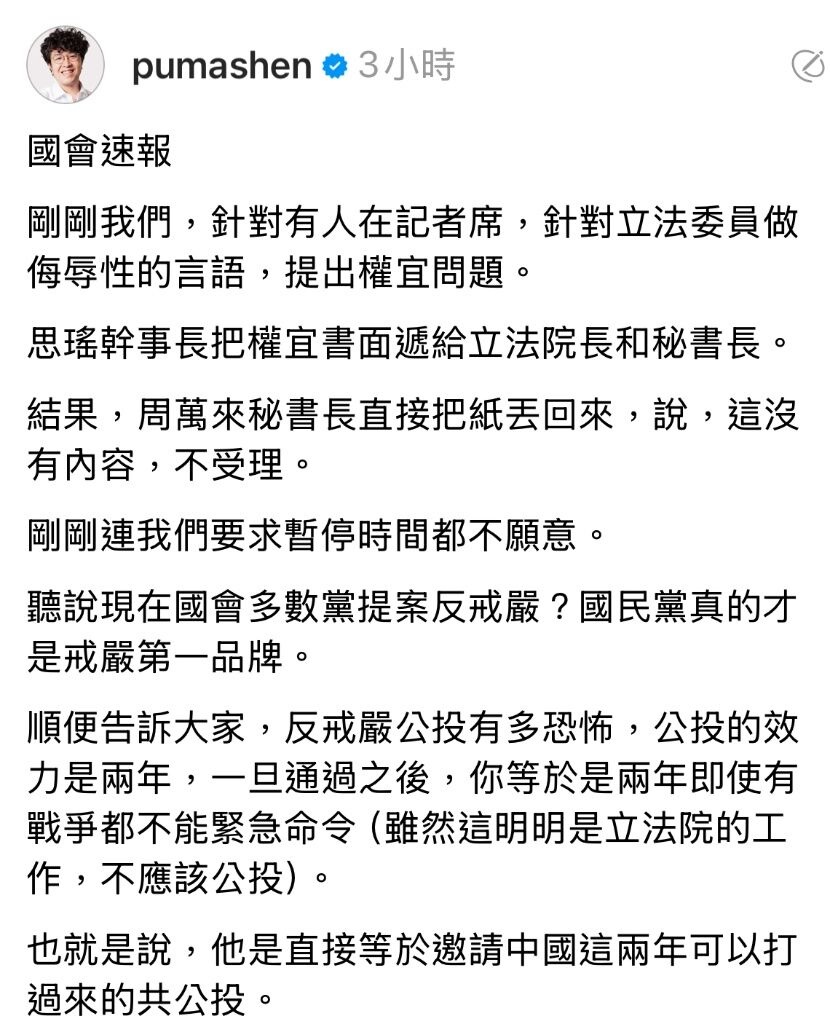 pumashen 3小時

國會速報

剛剛我們，針對有人在記者席，針對立法委員做侮辱性的言語，提出權宜問題。

思瑤幹事長把權宜書面遞給立法院長和秘書長。

結果，周萬來秘書長直接把紙丟回來，說，這沒有內容，不受理。

剛剛連我們要求暫停時間都不願意。

聽說現在國會多數黨提案反戒嚴？國民黨真的才是戒嚴第一品牌。

順便告訴大家，反戒嚴公投有多恐怖，公投的效力是兩年，一旦通過之後，你等於是兩年即使有戰爭都不能緊急命令 (雖然這明明是立法院的工作，不應該公投)。

也就是說，他是直接等於邀請中國這兩年可以打過來的共公投。